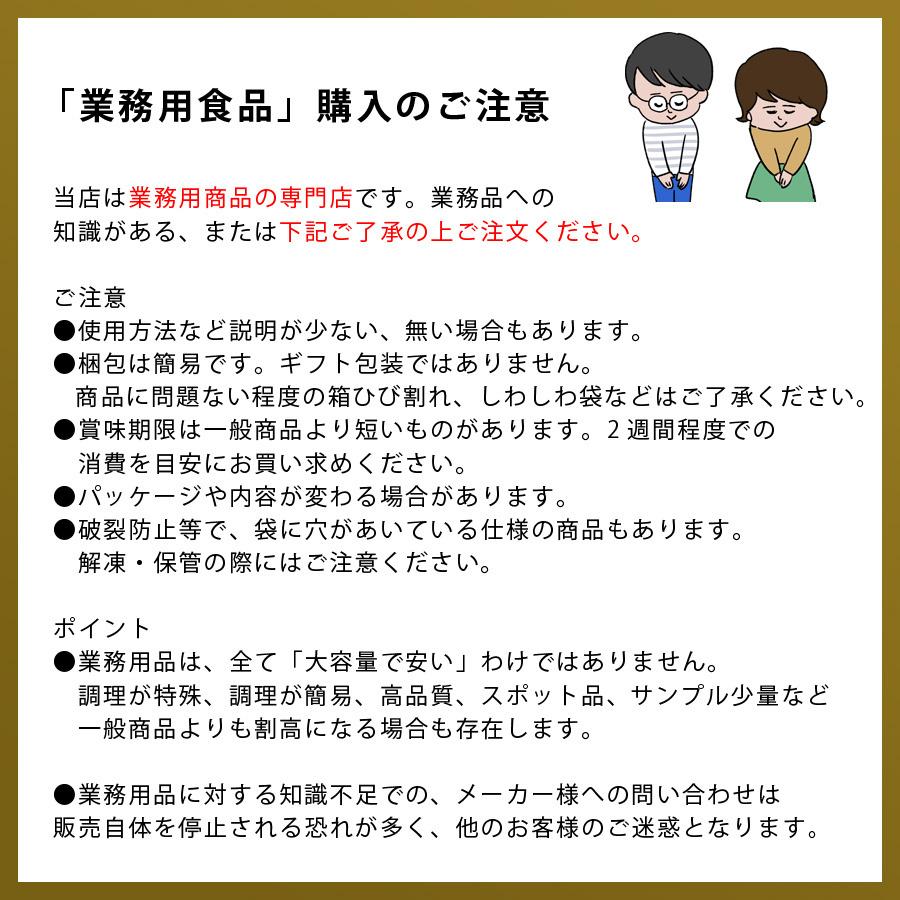 「業務用食品」購入のご注意

当店は業務用商品の専門店です。業務品への知識がある、または下記ご了承の上ご注文ください。

ご注意
●使用方法など説明が少ない、無い場合もあります。
●梱包は簡易です。ギフト包装ではありません。
商品に問題ない程度の箱ひび割れ、しわしわ袋などはご了承ください。
●賞味期限は一般商品より短いものがあります。2週間程度での消費を目安にお買い求めください。
●パッケージや内容が変わる場合があります。
●破裂防止等で、袋に穴があいている仕様の商品もあります。
解凍・保管の際にはご注意ください。

ポイント
●業務用品は、全て「大容量で安い」わけではありません。
調理が特殊、調理が簡易、高品質、スポット品、サンプル少量など一般商品よりも割高になる場合も存在します。

●業務用品に対する知識不足での、メーカー様への問い合わせは販売自体を停止される恐れが多く、他のお客様のご迷惑となります。